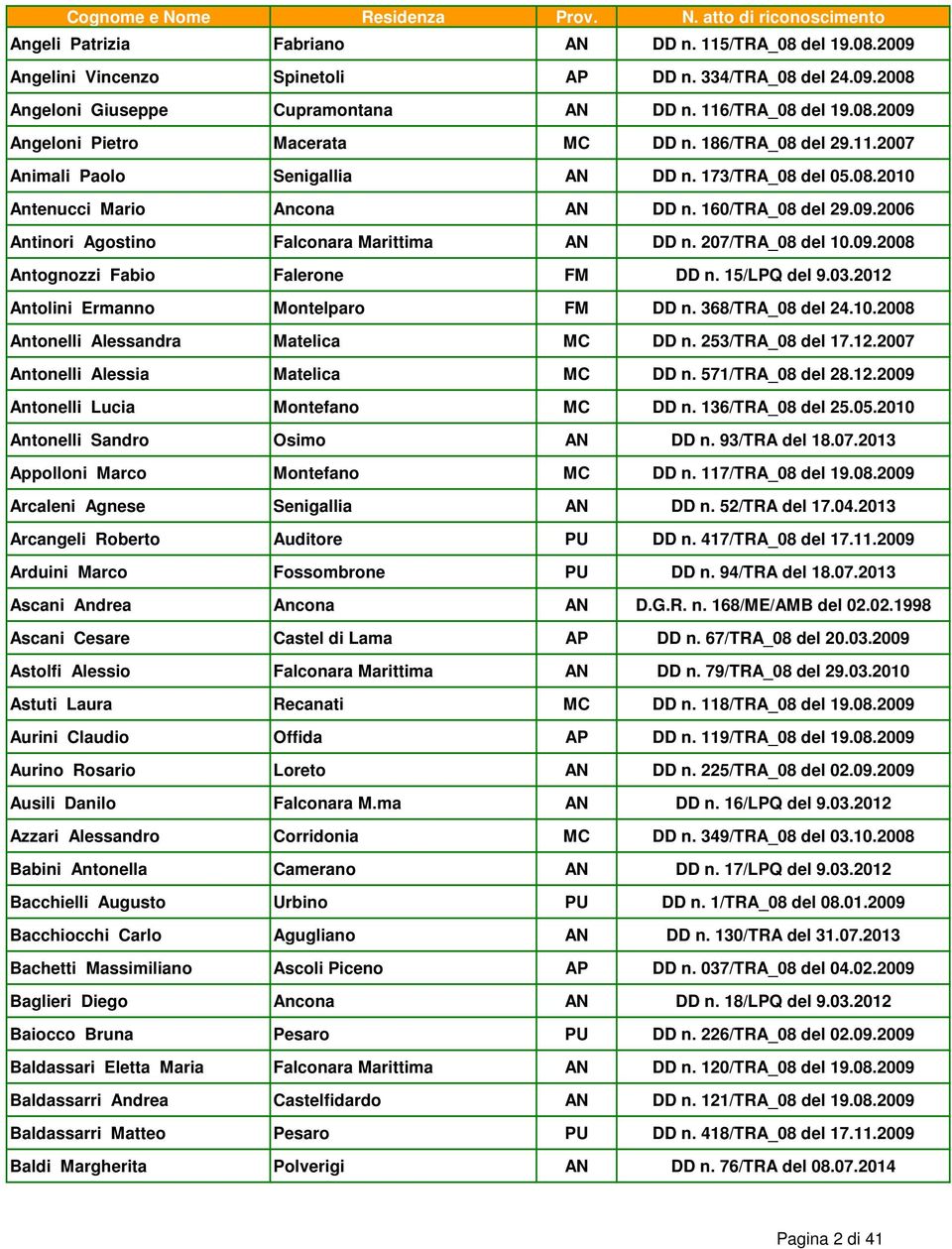 | Cognome e Nome | Residenza | Prov. | N. atto di riconoscimento |
|---|---|---|---|
| Angeli Patrizia | Fabriano | AN | DD n. 115/TRA_08 del 19.08.2009 |
| Angelini Vincenzo | Spinetoli | AP | DD n. 334/TRA_08 del 24.09.2008 |
| Angeloni Giuseppe | Cupramontana | AN | DD n. 116/TRA_08 del 19.08.2009 |
| Angeloni Pietro | Macerata | MC | DD n. 186/TRA_08 del 29.11.2007 |
| Animali Paolo | Senigallia | AN | DD n. 173/TRA_08 del 05.08.2010 |
| Antenucci Mario | Ancona | AN | DD n. 160/TRA_08 del 29.09.2006 |
| Antinori Agostino | Falconara Marittima | AN | DD n. 207/TRA_08 del 10.09.2008 |
| Antognozzi Fabio | Falerone | FM | DD n. 15/LPQ del 9.03.2012 |
| Antolini Ermanno | Montelparo | FM | DD n. 368/TRA_08 del 24.10.2008 |
| Antonelli Alessandra | Matelica | MC | DD n. 253/TRA_08 del 17.12.2007 |
| Antonelli Alessia | Matelica | MC | DD n. 571/TRA_08 del 28.12.2009 |
| Antonelli Lucia | Montefano | MC | DD n. 136/TRA_08 del 25.05.2010 |
| Antonelli Sandro | Osimo | AN | DD n. 93/TRA del 18.07.2013 |
| Appolloni Marco | Montefano | MC | DD n. 117/TRA_08 del 19.08.2009 |
| Arcaleni Agnese | Senigallia | AN | DD n. 52/TRA del 17.04.2013 |
| Arcangeli Roberto | Auditore | PU | DD n. 417/TRA_08 del 17.11.2009 |
| Arduini Marco | Fossombrone | PU | DD n. 94/TRA del 18.07.2013 |
| Ascani Andrea | Ancona | AN | D.G.R. n. 168/ME/AMB del 02.02.1998 |
| Ascani Cesare | Castel di Lama | AP | DD n. 67/TRA_08 del 20.03.2009 |
| Astolfi Alessio | Falconara Marittima | AN | DD n. 79/TRA_08 del 29.03.2010 |
| Astuti Laura | Recanati | MC | DD n. 118/TRA_08 del 19.08.2009 |
| Aurini Claudio | Offida | AP | DD n. 119/TRA_08 del 19.08.2009 |
| Aurino Rosario | Loreto | AN | DD n. 225/TRA_08 del 02.09.2009 |
| Ausili Danilo | Falconara M.ma | AN | DD n. 16/LPQ del 9.03.2012 |
| Azzari Alessandro | Corridonia | MC | DD n. 349/TRA_08 del 03.10.2008 |
| Babini Antonella | Camerano | AN | DD n. 17/LPQ del 9.03.2012 |
| Bacchielli Augusto | Urbino | PU | DD n. 1/TRA_08 del 08.01.2009 |
| Bacchiocchi Carlo | Agugliano | AN | DD n. 130/TRA del 31.07.2013 |
| Bachetti Massimiliano | Ascoli Piceno | AP | DD n. 037/TRA_08 del 04.02.2009 |
| Baglieri Diego | Ancona | AN | DD n. 18/LPQ del 9.03.2012 |
| Baiocco Bruna | Pesaro | PU | DD n. 226/TRA_08 del 02.09.2009 |
| Baldassari Eletta Maria | Falconara Marittima | AN | DD n. 120/TRA_08 del 19.08.2009 |
| Baldassarri Andrea | Castelfidardo | AN | DD n. 121/TRA_08 del 19.08.2009 |
| Baldassarri Matteo | Pesaro | PU | DD n. 418/TRA_08 del 17.11.2009 |
| Baldi Margherita | Polverigi | AN | DD n. 76/TRA del 08.07.2014 |

Pagina 2 di 41